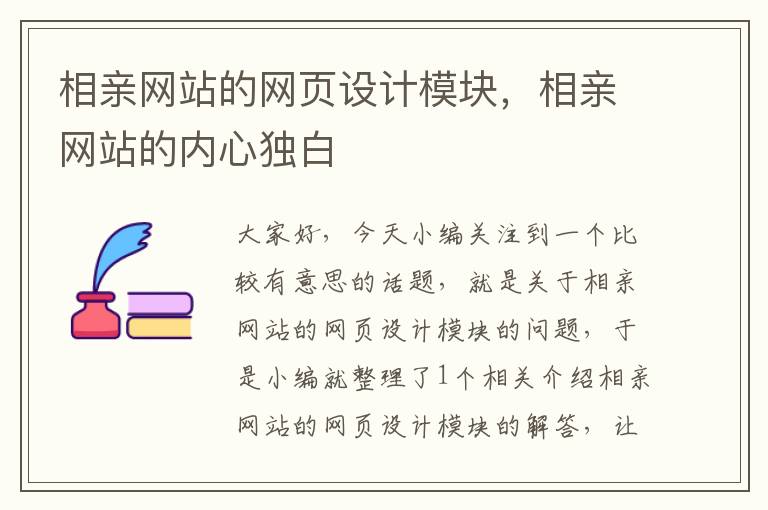 相亲网站的网页设计模块，相亲网站的内心独白

大家好，今天小编关注到一个比较有意思的话题，就是关于相亲网站的网页设计模块的问题，于是小编就整理了1个相关介绍相亲网站的网页设计模块的解答，让